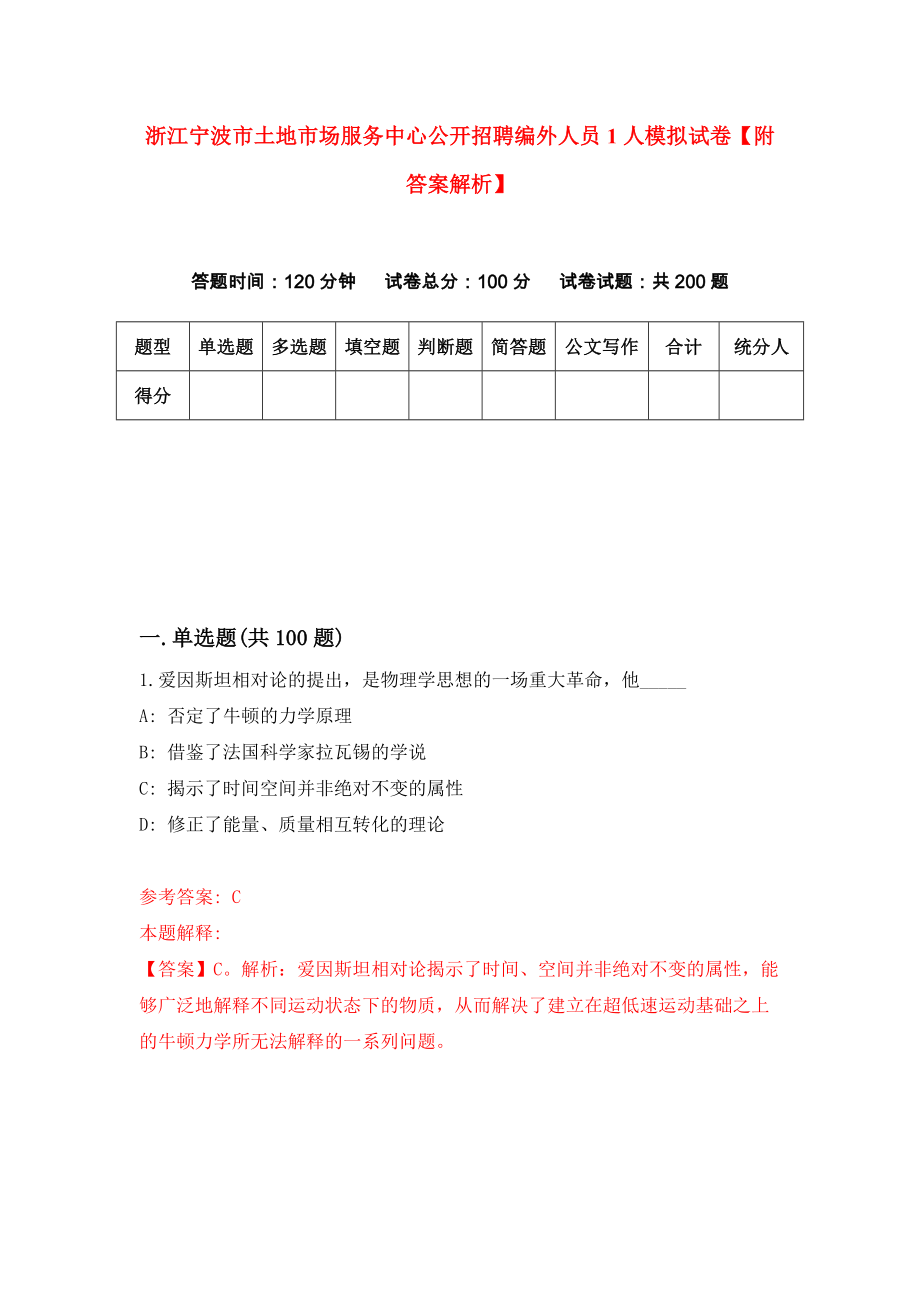 浙江宁波市土地市场服务中心公开招聘编外人员 1 人模拟试卷【附答案解析】

答题时间：120 分钟　试卷总分：100 分　试卷试题：共 200 题

| 题型 | 单选题 | 多选题 | 填空题 | 判断题 | 简答题 | 公文写作 | 合计 | 统分人 |
|---|---|---|---|---|---|---|---|---|
| 得分 | | | | | | | | |

一.单选题(共 100 题)

1.爱因斯坦相对论的提出，是物理学思想的一场重大革命，他_____

A: 否定了牛顿的力学原理

B: 借鉴了法国科学家拉瓦锡的学说

C: 揭示了时间空间并非绝对不变的属性

D: 修正了能量、质量相互转化的理论

参考答案: C

本题解释:

【答案】C。解析：爱因斯坦相对论揭示了时间、空间并非绝对不变的属性，能够广泛地解释不同运动状态下的物质，从而解决了建立在超低速运动基础之上的牛顿力学所无法解释的一系列问题。